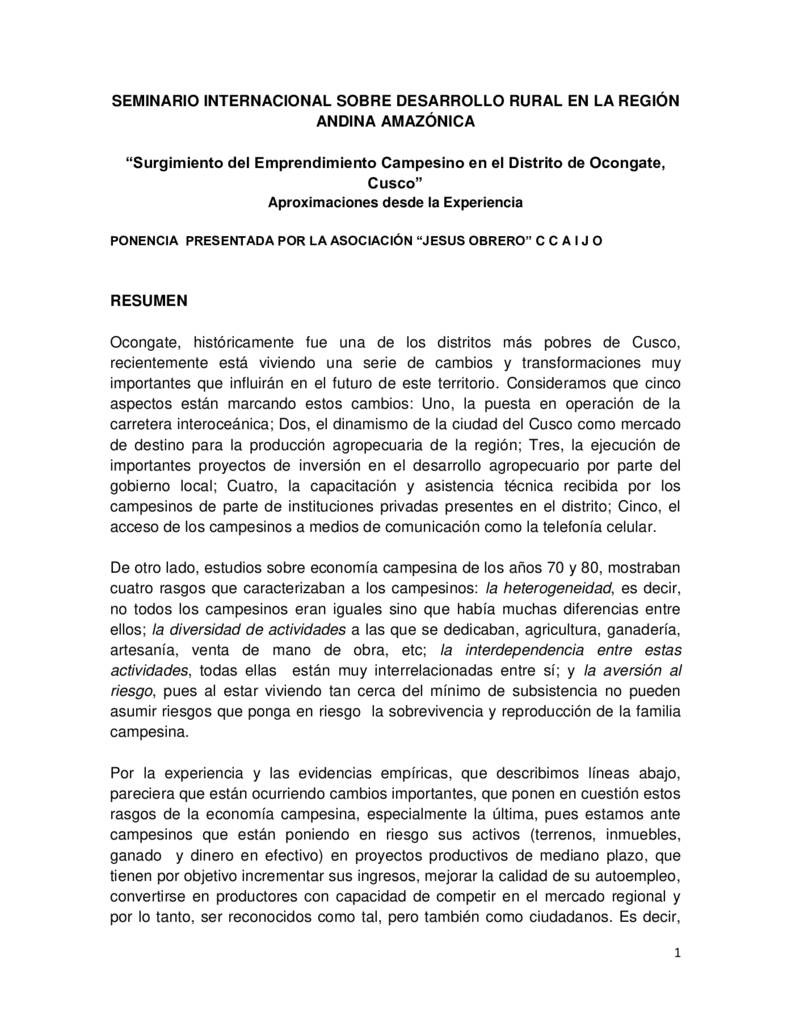 SEMINARIO INTERNACIONAL SOBRE DESARROLLO RURAL EN LA REGIÓN ANDINA AMAZÓNICA

“Surgimiento del Emprendimiento Campesino en el Distrito de Ocongate, Cusco”
Aproximaciones desde la Experiencia

PONENCIA PRESENTADA POR LA ASOCIACIÓN “JESUS OBRERO” C C A I J O

RESUMEN

Ocongate, históricamente fue una de los distritos más pobres de Cusco, recientemente está viviendo una serie de cambios y transformaciones muy importantes que influirán en el futuro de este territorio. Consideramos que cinco aspectos están marcando estos cambios: Uno, la puesta en operación de la carretera interoceánica; Dos, el dinamismo de la ciudad del Cusco como mercado de destino para la producción agropecuaria de la región; Tres, la ejecución de importantes proyectos de inversión en el desarrollo agropecuario por parte del gobierno local; Cuatro, la capacitación y asistencia técnica recibida por los campesinos de parte de instituciones privadas presentes en el distrito; Cinco, el acceso de los campesinos a medios de comunicación como la telefonía celular.

De otro lado, estudios sobre economía campesina de los años 70 y 80, mostraban cuatro rasgos que caracterizaban a los campesinos: la heterogeneidad, es decir, no todos los campesinos eran iguales sino que había muchas diferencias entre ellos; la diversidad de actividades a las que se dedicaban, agricultura, ganadería, artesanía, venta de mano de obra, etc; la interdependencia entre estas actividades, todas ellas están muy interrelacionadas entre sí; y la aversión al riesgo, pues al estar viviendo tan cerca del mínimo de subsistencia no pueden asumir riesgos que ponga en riesgo la sobrevivencia y reproducción de la familia campesina.

Por la experiencia y las evidencias empíricas, que describimos líneas abajo, pareciera que están ocurriendo cambios importantes, que ponen en cuestión estos rasgos de la economía campesina, especialmente la última, pues estamos ante campesinos que están poniendo en riesgo sus activos (terrenos, inmuebles, ganado y dinero en efectivo) en proyectos productivos de mediano plazo, que tienen por objetivo incrementar sus ingresos, mejorar la calidad de su autoempleo, convertirse en productores con capacidad de competir en el mercado regional y por lo tanto, ser reconocidos como tal, pero también como ciudadanos. Es decir,

1